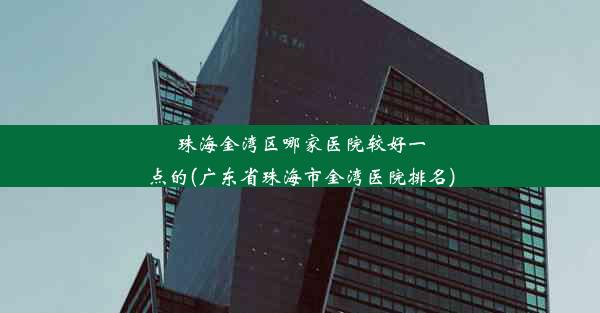 珠海金湾区哪家医院较好一点的(广东省珠海市金湾医院排名)